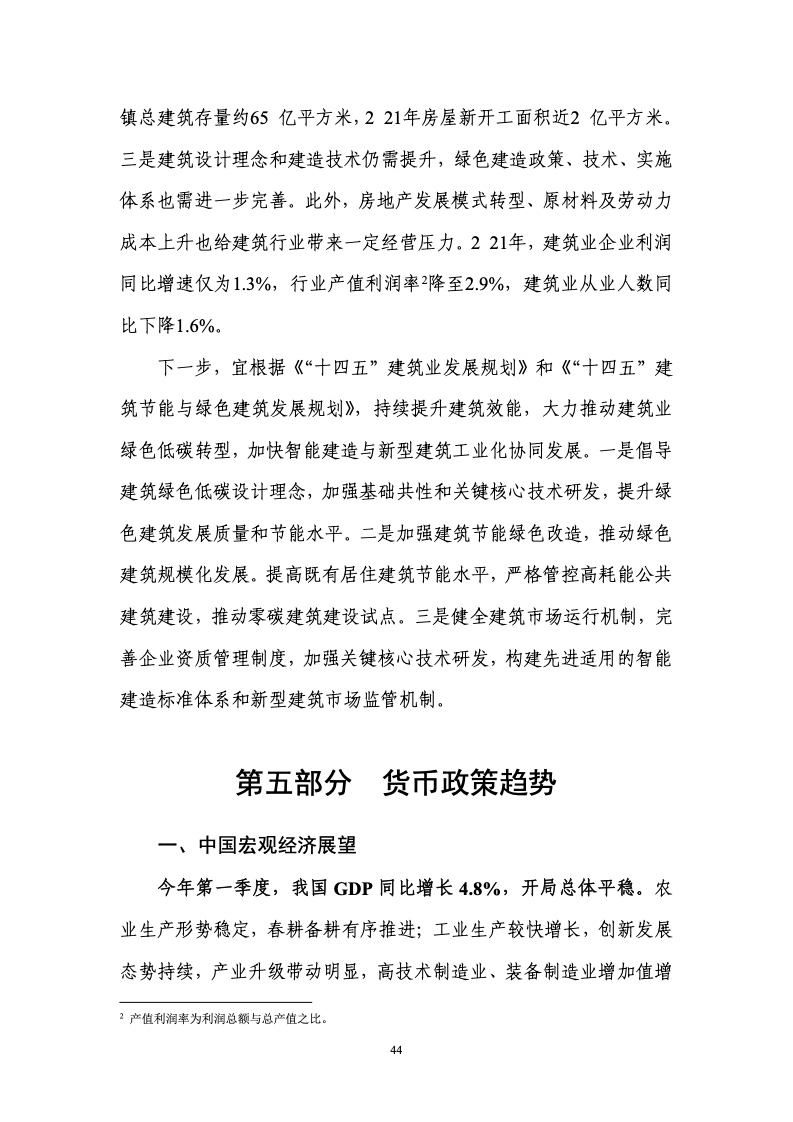 镇总建筑存量约65 亿平方米，2 21年房屋新开工面积近2 亿平方米。三是建筑设计理念和建造技术仍需提升，绿色建造政策、技术、实施体系也需进一步完善。此外，房地产发展模式转型、原材料及劳动力成本上升也给建筑行业带来一定经营压力。2 21年，建筑业企业利润同比增速仅为1.3%，行业产值利润率$^2$降至2.9%，建筑业从业人数同比下降1.6%。

下一步，宜根据《“十四五”建筑业发展规划》和《“十四五”建筑节能与绿色建筑发展规划》，持续提升建筑效能，大力推动建筑业绿色低碳转型，加快智能建造与新型建筑工业化协同发展。一是倡导建筑绿色低碳设计理念，加强基础共性和关键核心技术研发，提升绿色建筑发展质量和节能水平。二是加强建筑节能绿色改造，推动绿色建筑规模化发展。提高既有居住建筑节能水平，严格管控高耗能公共建筑建设，推动零碳建筑建设试点。三是健全建筑市场运行机制，完善企业资质管理制度，加强关键核心技术研发，构建先进适用的智能建造标准体系和新型建筑市场监管机制。

第五部分 货币政策趋势

一、中国宏观经济展望

今年第一季度，我国 GDP 同比增长 4.8%，开局总体平稳。农业生产形势稳定，春耕备耕有序推进；工业生产较快增长，创新发展态势持续，产业升级带动明显，高技术制造业、装备制造业增加值增

$^2$ 产值利润率为利润总额与总产值之比。

44